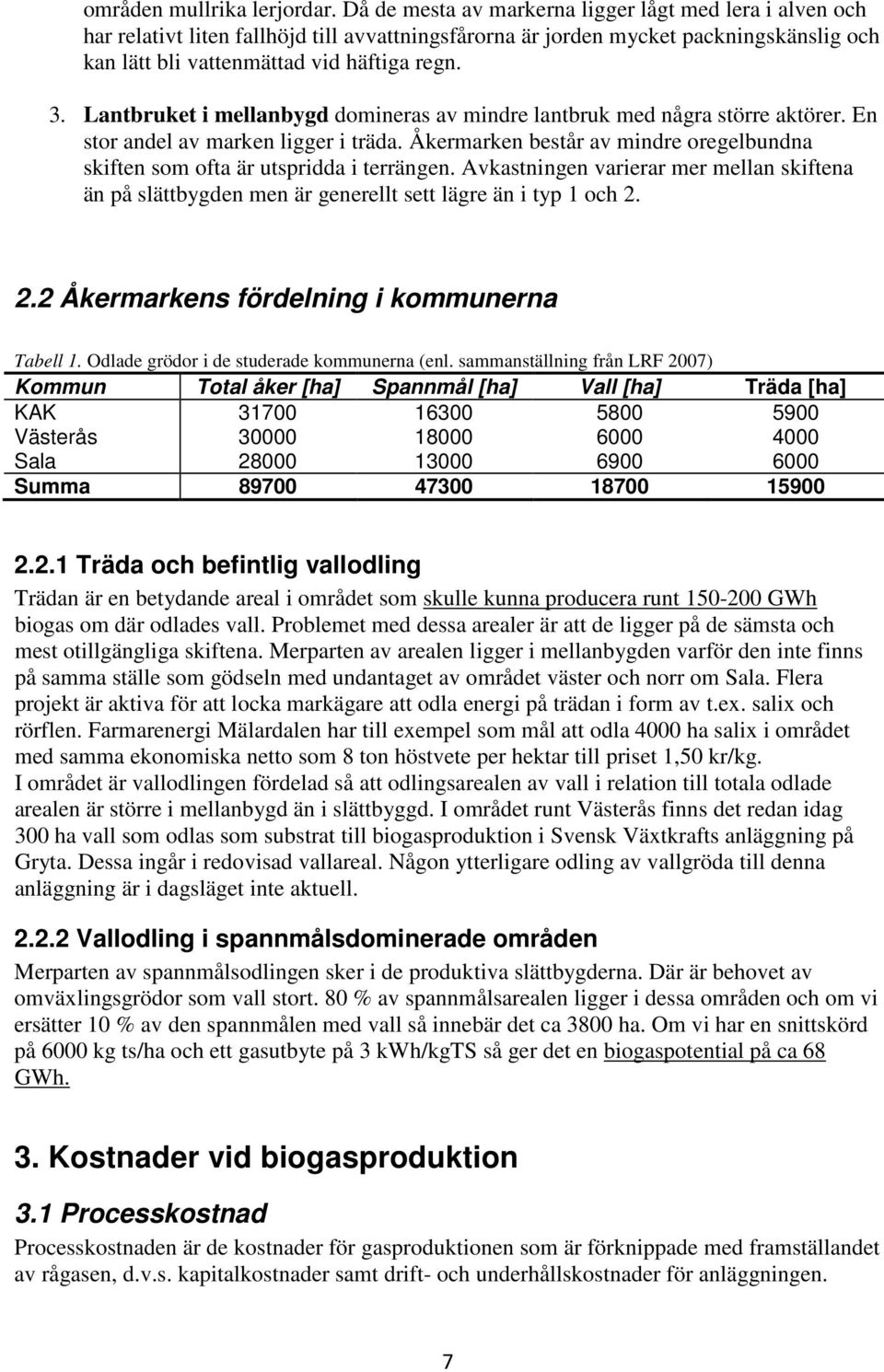 områden mullrika lerjordar. Då de mesta av markerna ligger lågt med lera i alven och har relativt liten fallhöjd till avvattningsfårorna är jorden mycket packningskänslig och kan lätt bli vattenmättad vid häftiga regn.

3. Lantbruket i mellanbygd domineras av mindre lantbruk med några större aktörer. En stor andel av marken ligger i träda. Åkermarken består av mindre oregelbundna skiften som ofta är utspridda i terrängen. Avkastningen varierar mer mellan skiftena än på slättbygden men är generellt sett lägre än i typ 1 och 2.

2.2 Åkermarkens fördelning i kommunerna

Tabell 1. Odlade grödor i de studerade kommunerna (enl. sammanställning från LRF 2007)

| Kommun | Total åker [ha] | Spannmål [ha] | Vall [ha] | Träda [ha] |
|---|---|---|---|---|
| KAK | 31700 | 16300 | 5800 | 5900 |
| Västerås | 30000 | 18000 | 6000 | 4000 |
| Sala | 28000 | 13000 | 6900 | 6000 |
| Summa | 89700 | 47300 | 18700 | 15900 |

2.2.1 Träda och befintlig vallodling

Trädan är en betydande areal i området som skulle kunna producera runt 150-200 GWh biogas om där odlades vall. Problemet med dessa arealer är att de ligger på de sämsta och mest otillgängliga skiftena. Merparten av arealen ligger i mellanbygden varför den inte finns på samma ställe som gödseln med undantaget av området väster och norr om Sala. Flera projekt är aktiva för att locka markägare att odla energi på trädan i form av t.ex. salix och rörflen. Farmarenergi Mälardalen har till exempel som mål att odla 4000 ha salix i området med samma ekonomiska netto som 8 ton höstvete per hektar till priset 1,50 kr/kg.
I området är vallodlingen fördelad så att odlingsarealen av vall i relation till totala odlade arealen är större i mellanbygd än i slättbyggd. I området runt Västerås finns det redan idag 300 ha vall som odlas som substrat till biogasproduktion i Svensk Växtkrafts anläggning på Gryta. Dessa ingår i redovisad vallareal. Någon ytterligare odling av vallgröda till denna anläggning är i dagsläget inte aktuell.

2.2.2 Vallodling i spannmålsdominerade områden

Merparten av spannmålsodlingen sker i de produktiva slättbygderna. Där är behovet av omväxlingsgrödor som vall stort. 80 % av spannmålsarealen ligger i dessa områden och om vi ersätter 10 % av den spannmålen med vall så innebär det ca 3800 ha. Om vi har en snittskörd på 6000 kg ts/ha och ett gasutbyte på 3 kWh/kgTS så ger det en biogaspotential på ca 68 GWh.

3. Kostnader vid biogasproduktion

3.1 Processkostnad

Processkostnaden är de kostnader för gasproduktionen som är förknippade med framställandet av rågasen, d.v.s. kapitalkostnader samt drift- och underhållskostnader för anläggningen.

7